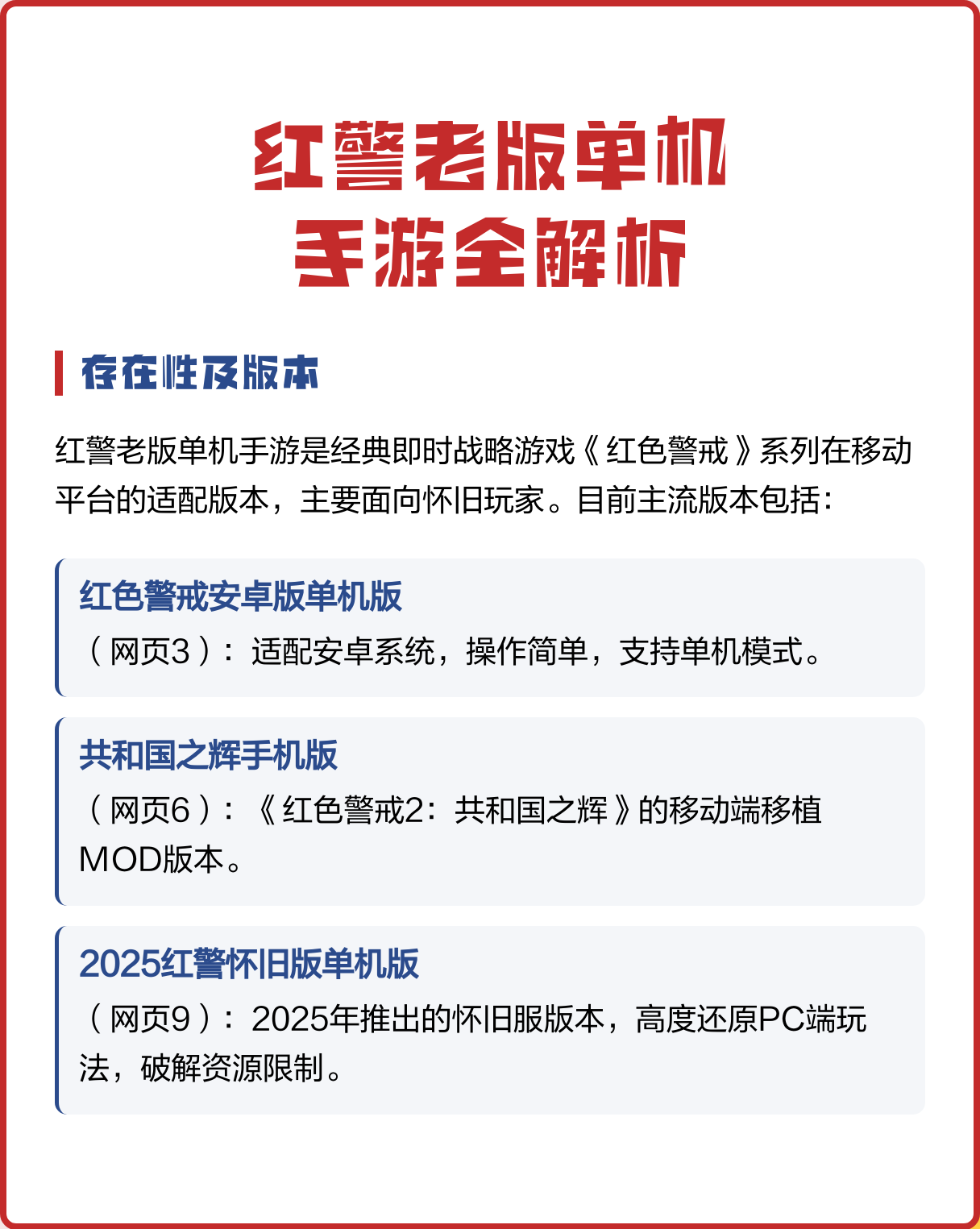 红警老版单机
手游全解析

存在性及版本

红警老版单机手游是经典即时战略游戏《红色警戒》系列在移动平台的适配版本，主要面向怀旧玩家。目前主流版本包括：

红色警戒安卓版单机版
（网页3）：适配安卓系统，操作简单，支持单机模式。

共和国之辉手机版
（网页6）：《红色警戒2：共和国之辉》的移动端移植MOD版本。

2025红警怀旧版单机版
（网页9）：2025年推出的怀旧服版本，高度还原PC端玩法，破解资源限制。